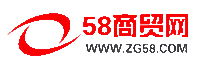 58商贸网
WWW.ZG58.COM